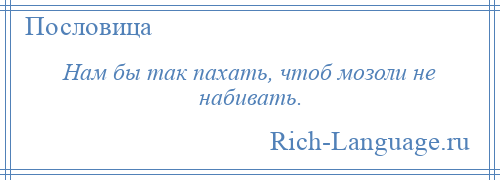 Пословица

Нам бы так пахать, чтоб мозоли не набивать.

Rich-Language.ru